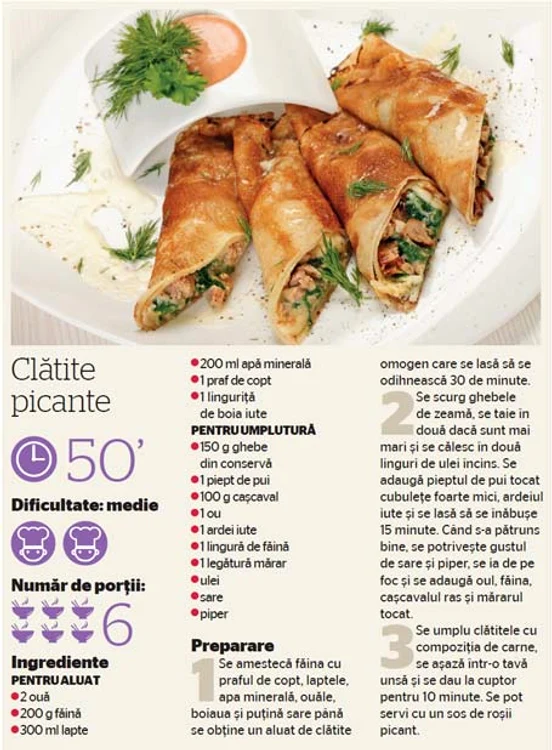 Clătite picante

50'

Dificultate: medie

Număr de porții:

6

Ingrediente

PENTRU ALUAT

• 2 ouă
• 200 g făină
• 300 ml lapte
• 200 ml apă minerală
• 1 praf de copt
• 1 linguriță de boia iute

PENTRU UMPLUTURĂ

• 150 g ghebe din conservă
• 1 piept de pui
• 100 g cașcaval
• 1 ou
• 1 ardei iute
• 1 lingură de făină
• 1 legătură mărar
• ulei
• sare
• piper

Preparare

1 Se amestecă făina cu praful de copt, laptele, apa minerală, ouăle, boiaua și puțină sare până se obține un aluat de clătite omogen care se lasă să se odihnească 30 de minute.

2 Se scurg ghebele de zeamă, se taie în două dacă sunt mai mari și se călesc în două linguri de ulei încins. Se adaugă pieptul de pui tocat cubulețe foarte mici, ardeiul iute și se lasă să se înăbușe 15 minute. Când s-a pătruns bine, se potrivește gustul de sare și piper, se ia de pe foc și se adaugă oul, făina, cașcavalul ras și mărarul tocat.

3 Se umplu clătitele cu compoziția de carne, se așază într-o tavă unsă și se dau la cuptor pentru 10 minute. Se pot servi cu un sos de roșii picant.